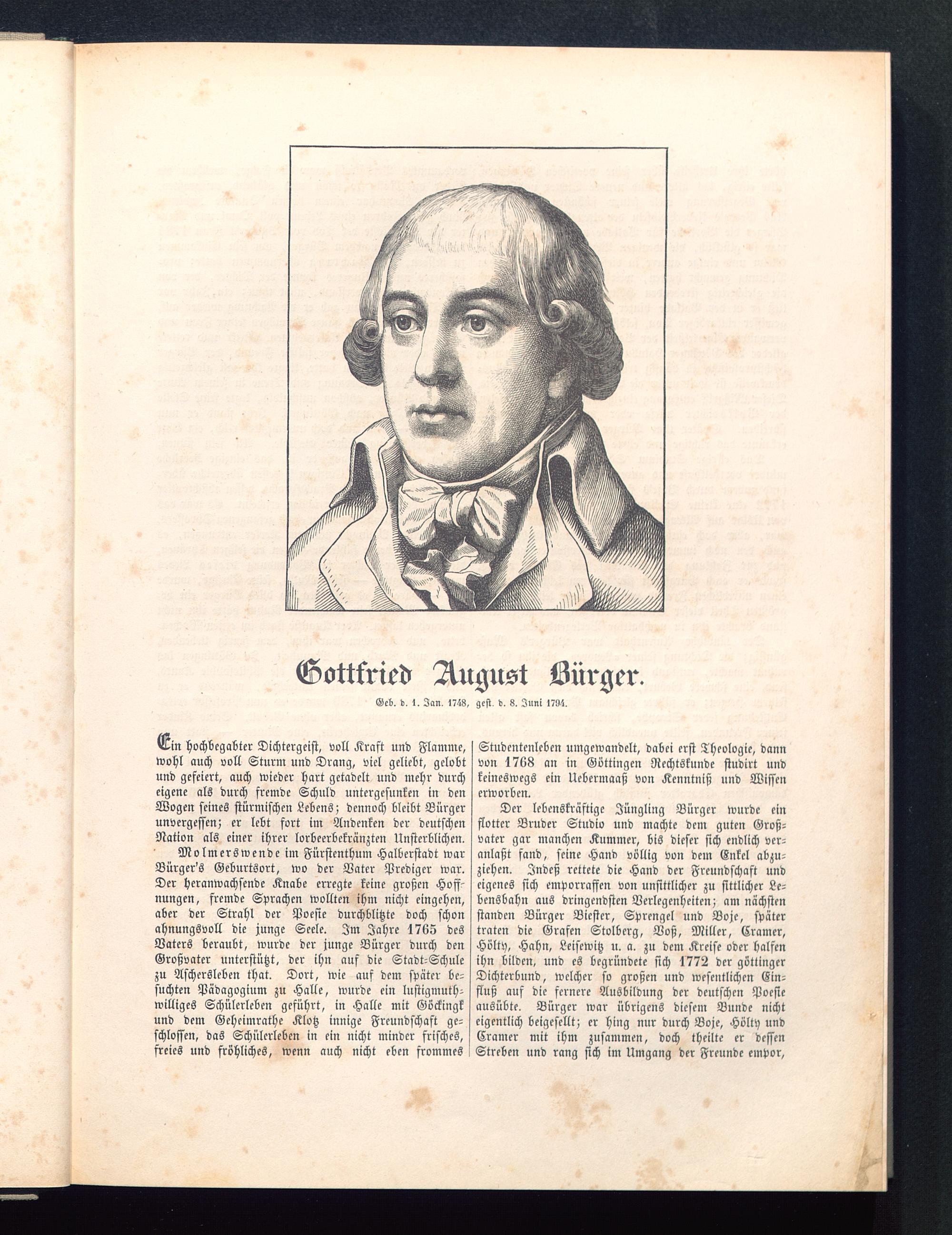 Gottfried August Bürger.

Geb. d. 1. Jan. 1748, gest. d. 8. Juni 1794.

Ein hochbegabter Dichtergeist, voll Kraft und Flamme, wohl auch voll Sturm und Drang, viel geliebt, gelobt und gefeiert, auch wieder hart getadelt und mehr durch eigene als durch fremde Schuld untergesunken in den Wogen seines stürmischen Lebens; dennoch bleibt Bürger unvergessen; er lebt fort im Andenken der deutschen Nation als einer ihrer lorbeerbekränzten Unsterblichen.

Molmerswende im Fürstenthum Halberstadt war Bürger's Geburtsort, wo der Vater Prediger war. Der heranwachsende Knabe erregte keine großen Hoffnungen, fremde Sprachen wollten ihm nicht eingehen, aber der Strahl der Poesie durchblitzte doch schon ahnungsvoll die junge Seele. Im Jahre 1765 des Vaters beraubt, wurde der junge Bürger durch den Großvater unterstützt, der ihn auf die Stadt-Schule zu Aschersleben that. Dort, wie auf dem später besuchten Pädagogium zu Halle, wurde ein lustigmuthwilliges Schülerleben geführt, in Halle mit Göckingk und dem Geheimrathe Klotz innige Freundschaft geschlossen, das Schülerleben in ein nicht minder frisches, freies und fröhliches, wenn auch nicht eben frommes Studentenleben umgewandelt, dabei erst Theologie, dann von 1768 an in Göttingen Rechtskunde studirt und keineswegs ein Uebermaaß von Kenntniß und Wissen erworben.

Der lebenskräftige Jüngling Bürger wurde ein flotter Bruder Studio und machte dem guten Großvater gar manchen Kummer, bis dieser sich endlich veranlaßt fand, seine Hand völlig von dem Enkel abzuziehen. Indeß rettete die Hand der Freundschaft und eigenes sich emporraffen von unsittlicher zu sittlicher Lebensbahn aus dringendsten Verlegenheiten; am nächsten standen Bürger Biester, Sprengel und Boje, später traten die Grafen Stolberg, Voß, Miller, Cramer, Hölty, Hahn, Leisewitz u. a. zu dem Kreise oder halfen ihn bilden, und es begründete sich 1772 der göttinger Dichterbund, welcher so großen und wesentlichen Einfluß auf die fernere Ausbildung der deutschen Poesie ausübte. Bürger war übrigens diesem Bunde nicht eigentlich beigesellt; er hing nur durch Boje, Hölty und Cramer mit ihm zusammen, doch theilte er dessen Streben und rang sich im Umgang der Freunde empor,